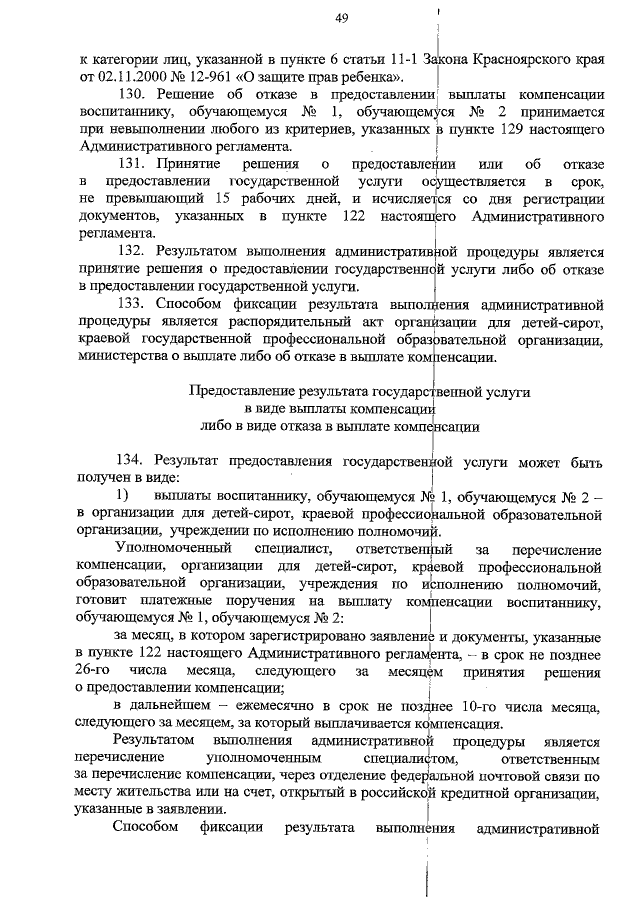 49

к категории лиц, указанной в пункте 6 статьи 11-1 Закона Красноярского края от 02.11.2000 № 12-961 «О защите прав ребенка».

130. Решение об отказе в предоставлении выплаты компенсации воспитаннику, обучающемуся № 1, обучающемуся № 2 принимается при невыполнении любого из критериев, указанных в пункте 129 настоящего Административного регламента.

131. Принятие решения о предоставлении или об отказе в предоставлении государственной услуги осуществляется в срок, не превышающий 15 рабочих дней, и исчисляется со дня регистрации документов, указанных в пункте 122 настоящего Административного регламента.

132. Результатом выполнения административной процедуры является принятие решения о предоставлении государственной услуги либо об отказе в предоставлении государственной услуги.

133. Способом фиксации результата выполнения административной процедуры является распорядительный акт организации для детей-сирот, краевой государственной профессиональной образовательной организации, министерства о выплате либо об отказе в выплате компенсации.

Предоставление результата государственной услуги в виде выплаты компенсации либо в виде отказа в выплате компенсации

134. Результат предоставления государственной услуги может быть получен в виде:

1) выплаты воспитаннику, обучающемуся № 1, обучающемуся № 2 – в организации для детей-сирот, краевой профессиональной образовательной организации, учреждении по исполнению полномочий.

Уполномоченный специалист, ответственный за перечисление компенсации, организации для детей-сирот, краевой профессиональной образовательной организации, учреждения по исполнению полномочий, готовит платежные поручения на выплату компенсации воспитаннику, обучающемуся № 1, обучающемуся № 2:

за месяц, в котором зарегистрировано заявление и документы, указанные в пункте 122 настоящего Административного регламента, – в срок не позднее 26-го числа месяца, следующего за месяцем принятия решения о предоставлении компенсации;

в дальнейшем – ежемесячно в срок не позднее 10-го числа месяца, следующего за месяцем, за который выплачивается компенсация.

Результатом выполнения административной процедуры является перечисление уполномоченным специалистом, ответственным за перечисление компенсации, через отделение федеральной почтовой связи по месту жительства или на счет, открытый в российской кредитной организации, указанные в заявлении.

Способом фиксации результата выполнения административной